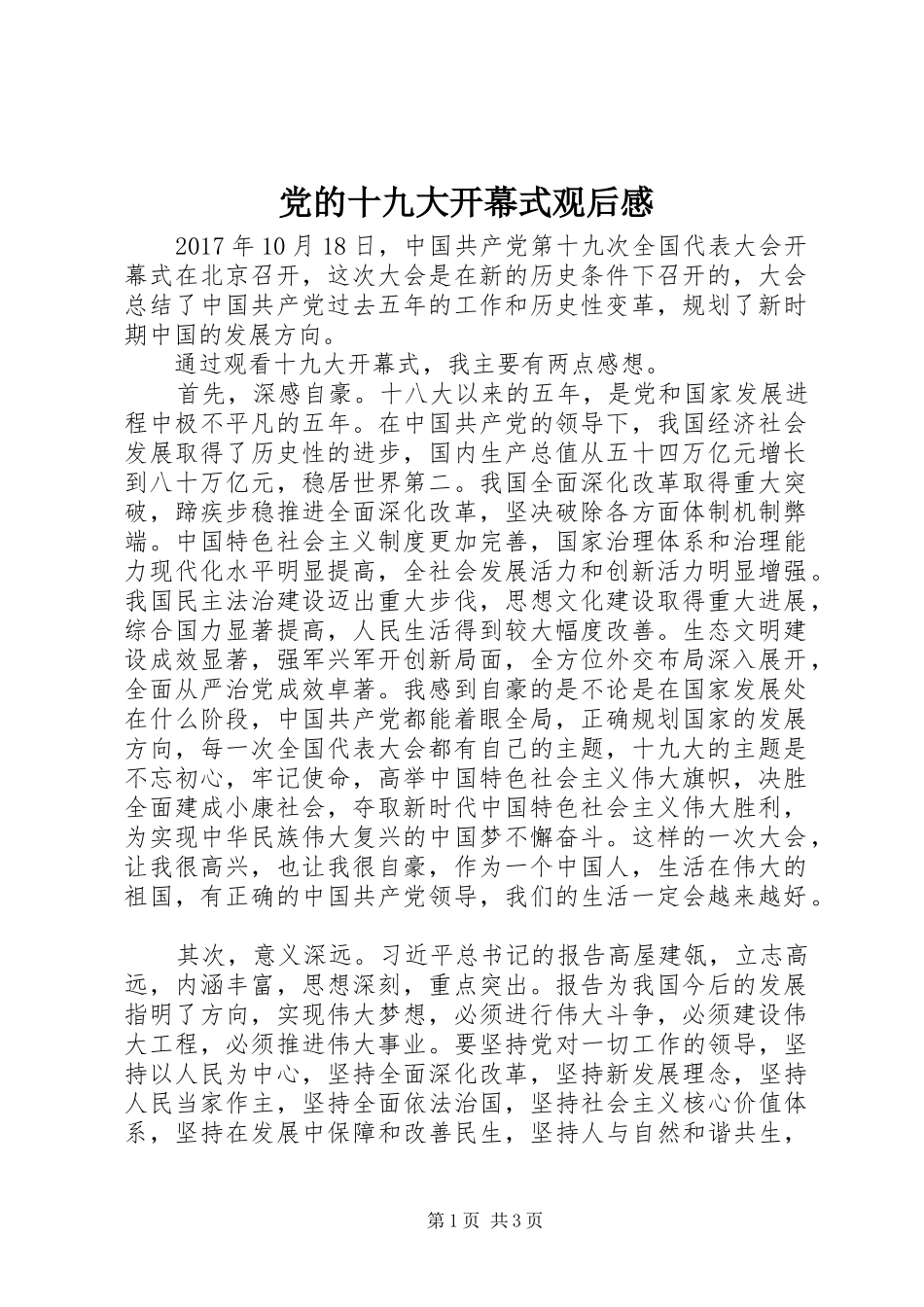 党的十九大开幕式观后感

2017 年 10 月 18 日，中国共产党第十九次全国代表大会开幕式在北京召开，这次大会是在新的历史条件下召开的，大会总结了中国共产党过去五年的工作和历史性变革，规划了新时期中国的发展方向。

通过观看十九大开幕式，我主要有两点感想。

首先，深感自豪。十八大以来的五年，是党和国家发展进程中极不平凡的五年。在中国共产党的领导下，我国经济社会发展取得了历史性的进步，国内生产总值从五十四万亿元增长到八十万亿元，稳居世界第二。我国全面深化改革取得重大突破，蹄疾步稳推进全面深化改革，坚决破除各方面体制机制弊端。中国特色社会主义制度更加完善，国家治理体系和治理能力现代化水平明显提高，全社会发展活力和创新活力明显增强。我国民主法治建设迈出重大步伐，思想文化建设取得重大进展，综合国力显著提高，人民生活得到较大幅度改善。生态文明建设成效显著，强军兴军开创新局面，全方位外交布局深入展开，全面从严治党成效卓著。我感到自豪的是不论是在国家发展处在什么阶段，中国共产党都能着眼全局，正确规划国家的发展方向，每一次全国代表大会都有自己的主题，十九大的主题是不忘初心，牢记使命，高举中国特色社会主义伟大旗帜，决胜全面建成小康社会，夺取新时代中国特色社会主义伟大胜利，为实现中华民族伟大复兴的中国梦不懈奋斗。这样的一次大会，让我很高兴，也让我很自豪，作为一个中国人，生活在伟大的祖国，有正确的中国共产党领导，我们的生活一定会越来越好。

其次，意义深远。习近平总书记的报告高屋建瓴，立志高远，内涵丰富，思想深刻，重点突出。报告为我国今后的发展指明了方向，实现伟大梦想，必须进行伟大斗争，必须建设伟大工程，必须推进伟大事业。要坚持党对一切工作的领导，坚持以人民为中心，坚持全面深化改革，坚持新发展理念，坚持人民当家作主，坚持全面依法治国，坚持社会主义核心价值体系，坚持在发展中保障和改善民生，坚持人与自然和谐共生，

第 1 页 共 3 页